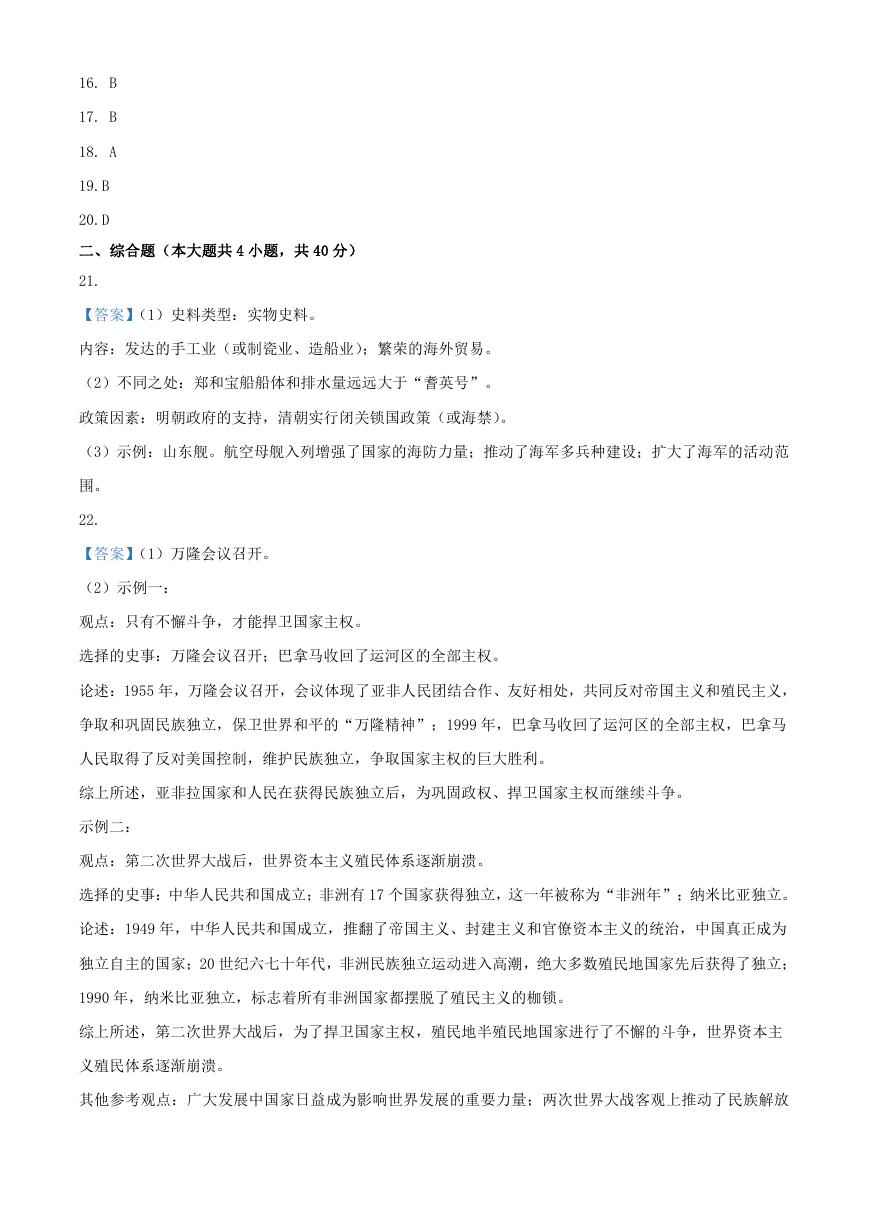 16. B

17. B

18. A

19.B

20.D

二、综合题（本大题共 4 小题，共 40 分）

21.

【答案】（1）史料类型：实物史料。

内容：发达的手工业（或制瓷业、造船业）；繁荣的海外贸易。

（2）不同之处：郑和宝船船体和排水量远远大于“耆英号”。

政策因素：明朝政府的支持，清朝实行闭关锁国政策（或海禁）。

（3）示例：山东舰。航空母舰入列增强了国家的海防力量；推动了海军多兵种建设；扩大了海军的活动范围。

22.

【答案】（1）万隆会议召开。

（2）示例一：

观点：只有不懈斗争，才能捍卫国家主权。

选择的史事：万隆会议召开；巴拿马收回了运河区的全部主权。

论述：1955 年，万隆会议召开，会议体现了亚非人民团结合作、友好相处，共同反对帝国主义和殖民主义，争取和巩固民族独立，保卫世界和平的“万隆精神”；1999 年，巴拿马收回了运河区的全部主权，巴拿马人民取得了反对美国控制，维护民族独立，争取国家主权的巨大胜利。

综上所述，亚非拉国家和人民在获得民族独立后，为巩固政权、捍卫国家主权而继续斗争。

示例二：

观点：第二次世界大战后，世界资本主义殖民体系逐渐崩溃。

选择的史事：中华人民共和国成立；非洲有 17 个国家获得独立，这一年被称为“非洲年”；纳米比亚独立。

论述：1949 年，中华人民共和国成立，推翻了帝国主义、封建主义和官僚资本主义的统治，中国真正成为独立自主的国家；20 世纪六七十年代，非洲民族独立运动进入高潮，绝大多数殖民地国家先后获得了独立；1990 年，纳米比亚独立，标志着所有非洲国家都摆脱了殖民主义的枷锁。

综上所述，第二次世界大战后，为了捍卫国家主权，殖民地半殖民地国家进行了不懈的斗争，世界资本主义殖民体系逐渐崩溃。

其他参考观点：广大发展中国家日益成为影响世界发展的重要力量；两次世界大战客观上推动了民族解放